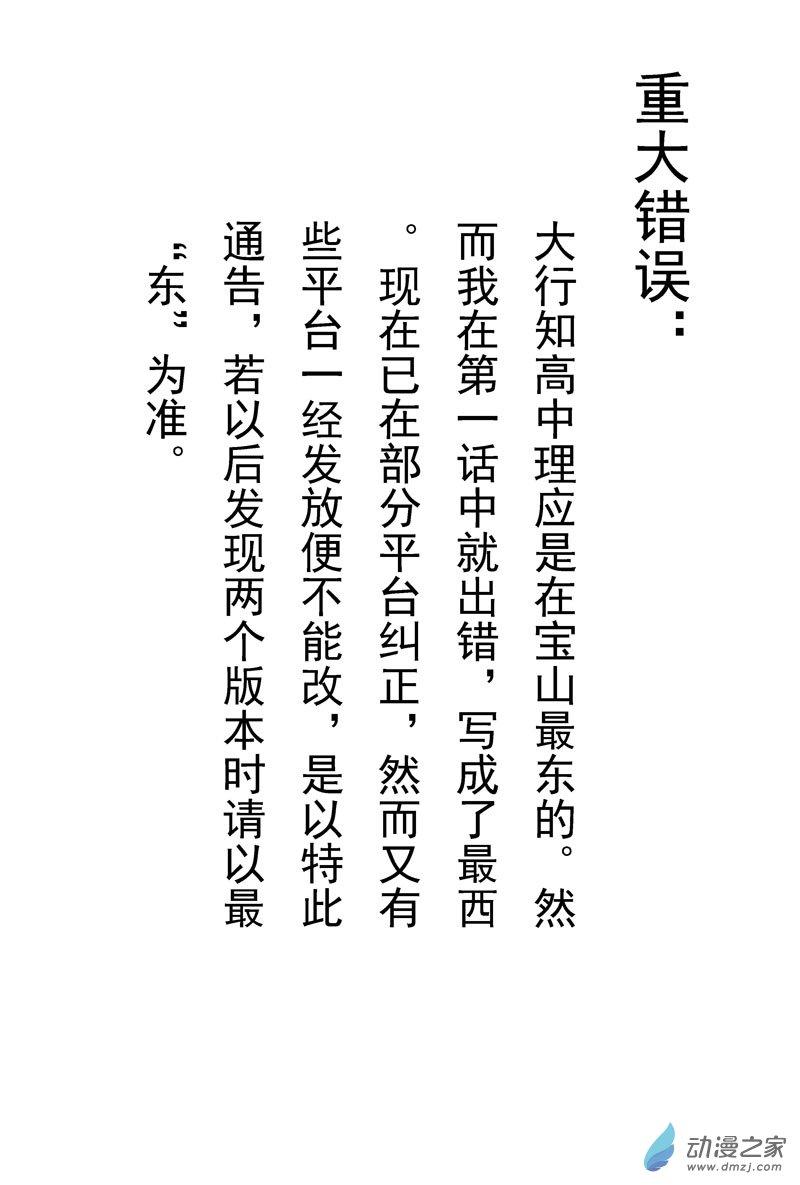 重大错误：

大行知高中理应是在宝山最东的。然而我在第一话中就出错，写成了最西。现在已在部分平台纠正，然而又有些平台一经发放便不能改，是以特此通告，若以后发现两个版本时请以最“东”为准。

动漫之家
www.dmzj.com